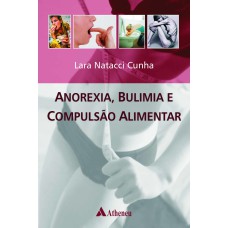 Lara Natacci Cunha

ANOREXIA, BULIMIA E COMPULSÃO ALIMENTAR

Atheneu